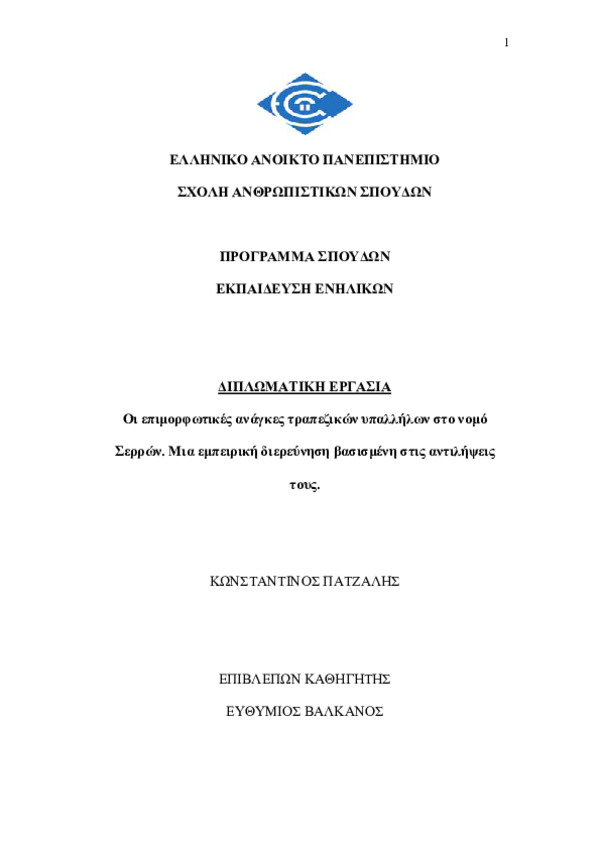 1

ΕΛΛΗΝΙΚΟ ΑΝΟΙΚΤΟ ΠΑΝΕΠΙΣΤΗΜΙΟ

ΣΧΟΛΗ ΑΝΘΡΩΠΙΣΤΙΚΩΝ ΣΠΟΥΔΩΝ

ΠΡΟΓΡΑΜΜΑ ΣΠΟΥΔΩΝ

ΕΚΠΑΙΔΕΥΣΗ ΕΝΗΛΙΚΩΝ

ΔΙΠΛΩΜΑΤΙΚΗ ΕΡΓΑΣΙΑ

Οι επιμορφωτικές ανάγκες τραπεζικών υπαλλήλων στο νομό Σερρών. Μια εμπειρική διερεύνηση βασισμένη στις αντιλήψεις τους.

ΚΩΝΣΤΑΝΤΙΝΟΣ ΠΑΤΖΑΛΗΣ

ΕΠΙΒΛΕΠΩΝ ΚΑΘΗΓΗΤΗΣ

ΕΥΘΥΜΙΟΣ ΒΑΛΚΑΝΟΣ